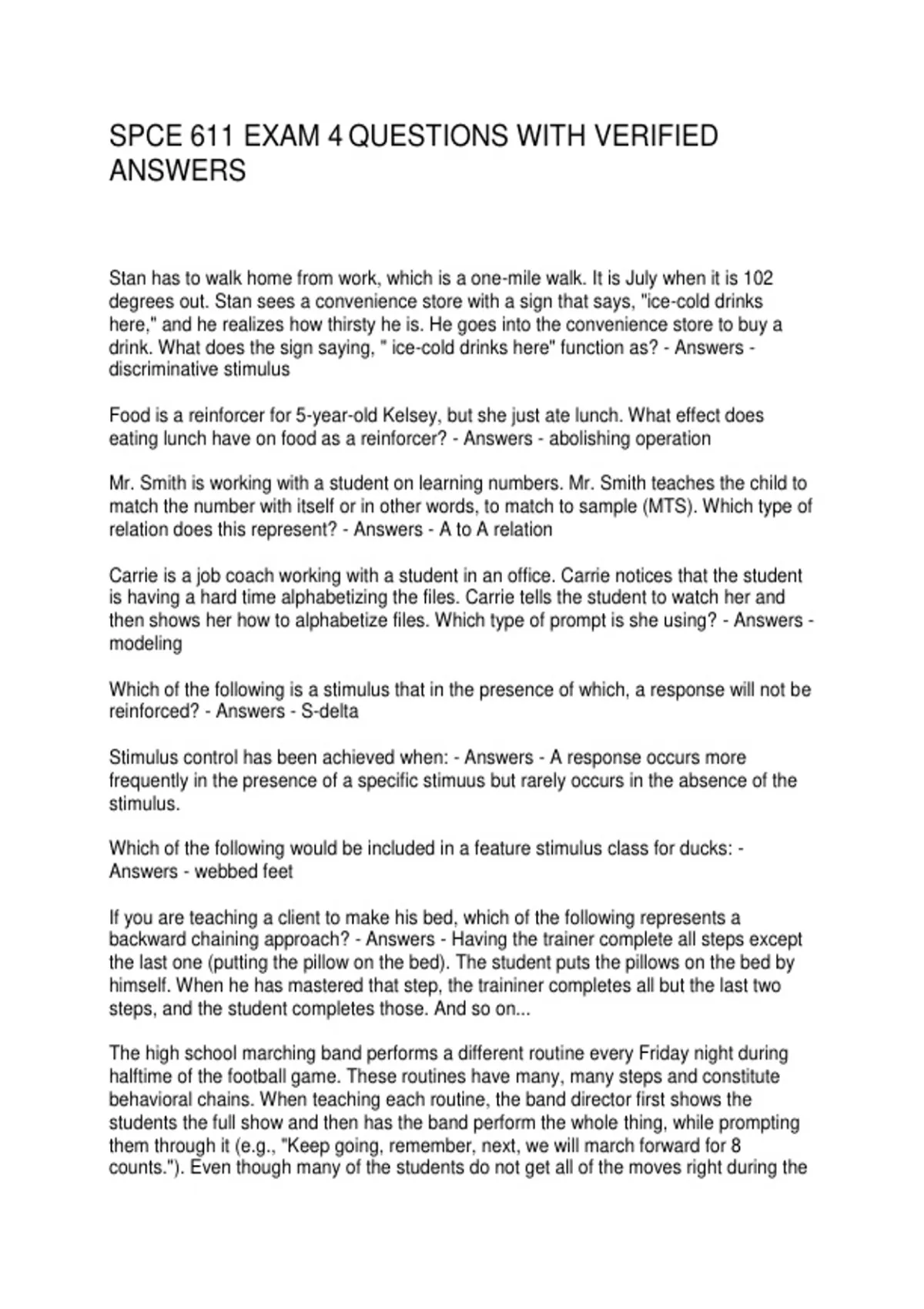 SPCE 611 EXAM 4 QUESTIONS WITH VERIFIED ANSWERS

Stan has to walk home from work, which is a one-mile walk. It is July when it is 102 degrees out. Stan sees a convenience store with a sign that says, "ice-cold drinks here," and he realizes how thirsty he is. He goes into the convenience store to buy a drink. What does the sign saying, " ice-cold drinks here" function as? - Answers - discriminative stimulus

Food is a reinforcer for 5-year-old Kelsey, but she just ate lunch. What effect does eating lunch have on food as a reinforcer? - Answers - abolishing operation

Mr. Smith is working with a student on learning numbers. Mr. Smith teaches the child to match the number with itself or in other words, to match to sample (MTS). Which type of relation does this represent? - Answers - A to A relation

Carrie is a job coach working with a student in an office. Carrie notices that the student is having a hard time alphabetizing the files. Carrie tells the student to watch her and then shows her how to alphabetize files. Which type of prompt is she using? - Answers - modeling

Which of the following is a stimulus that in the presence of which, a response will not be reinforced? - Answers - S-delta

Stimulus control has been achieved when: - Answers - A response occurs more frequently in the presence of a specific stimuus but rarely occurs in the absence of the stimulus.

Which of the following would be included in a feature stimulus class for ducks: - Answers - webbed feet

If you are teaching a client to make his bed, which of the following represents a backward chaining approach? - Answers - Having the trainer complete all steps except the last one (putting the pillow on the bed). The student puts the pillows on the bed by himself. When he has mastered that step, the traininer completes all but the last two steps, and the student completes those. And so on...

The high school marching band performs a different routine every Friday night during halftime of the football game. These routines have many, many steps and constitute behavioral chains. When teaching each routine, the band director first shows the students the full show and then has the band perform the whole thing, while prompting them through it (e.g., "Keep going, remember, next, we will march forward for 8 counts."). Even though many of the students do not get all of the moves right during the